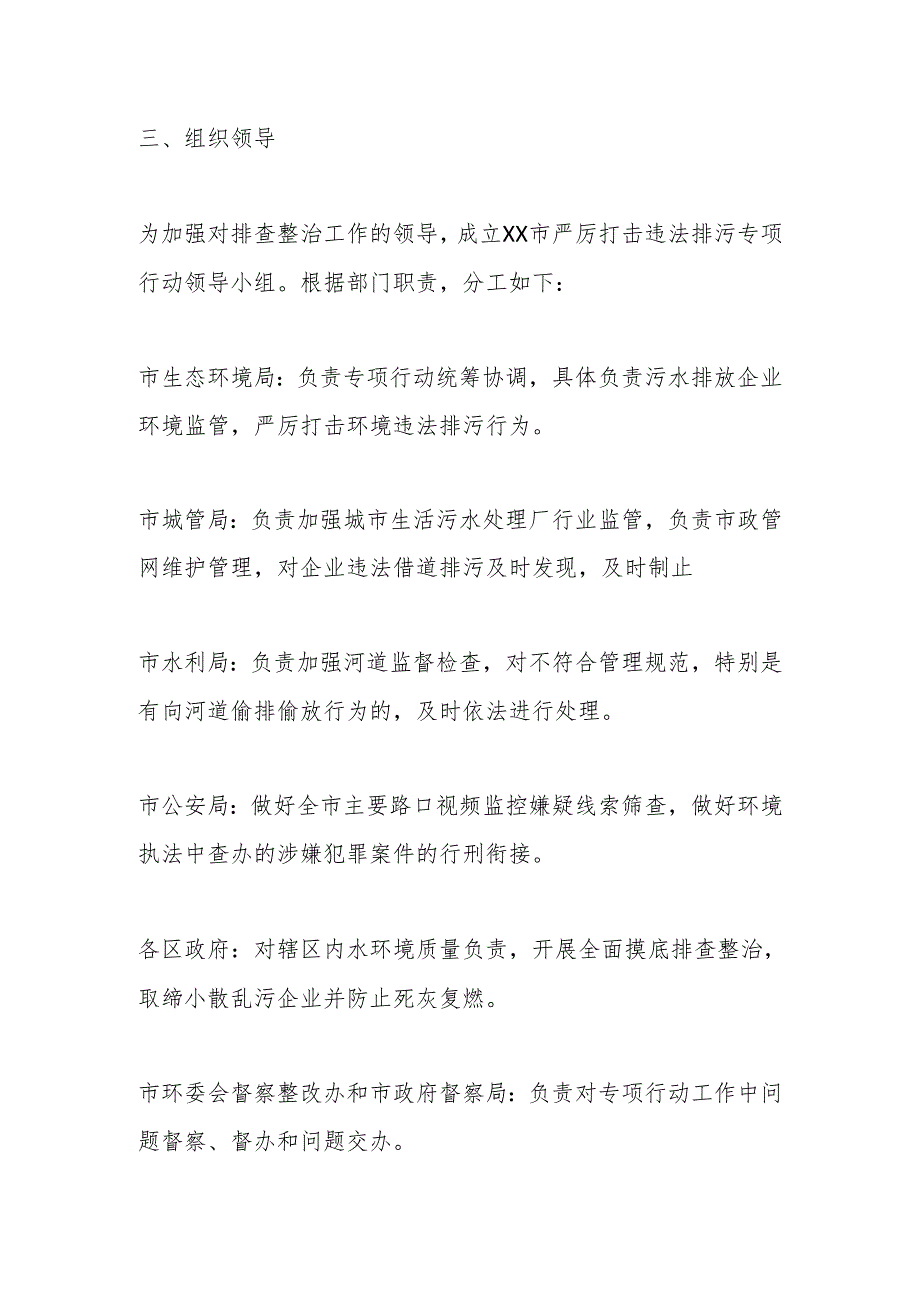 三、组织领导

为加强对排查整治工作的领导，成立XX市严厉打击违法排污专项行动领导小组。根据部门职责，分工如下：

市生态环境局：负责专项行动统筹协调，具体负责污水排放企业环境监管，严厉打击环境违法排污行为。

市城管局：负责加强城市生活污水处理厂行业监管，负责市政管网维护管理，对企业违法借道排污及时发现，及时制止

市水利局：负责加强河道监督检查，对不符合管理规范，特别是有向河道偷排偷放行为的，及时依法进行处理。

市公安局：做好全市主要路口视频监控嫌疑线索筛查，做好环境执法中查办的涉嫌犯罪案件的行刑衔接。

各区政府：对辖区内水环境质量负责，开展全面摸底排查整治，取缔小散乱污企业并防止死灰复燃。

市环委会督察整改办和市政府督察局：负责对专项行动工作中问题督察、督办和问题交办。